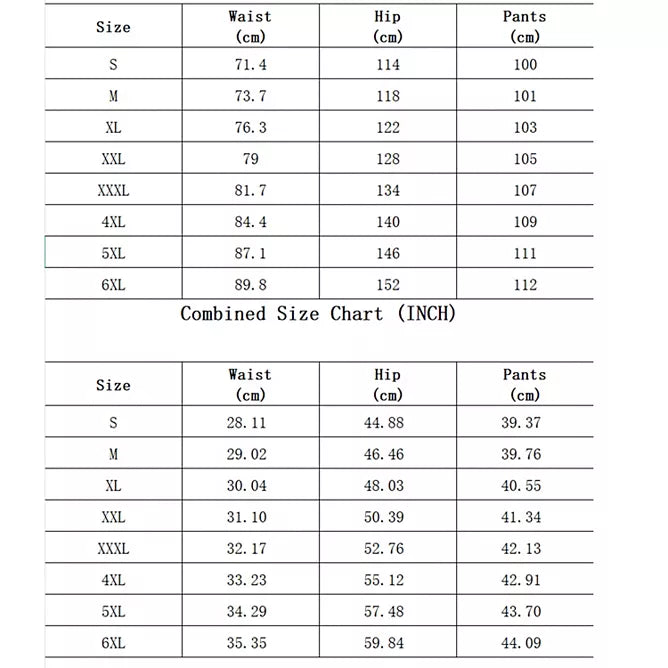 | Size | Waist (cm) | Hip (cm) | Pants (cm) |
|---|---|---|---|
| S | 71.4 | 114 | 100 |
| M | 73.7 | 118 | 101 |
| XL | 76.3 | 122 | 103 |
| XXL | 79 | 128 | 105 |
| XXXL | 81.7 | 134 | 107 |
| 4XL | 84.4 | 140 | 109 |
| 5XL | 87.1 | 146 | 111 |
| 6XL | 89.8 | 152 | 112 |

Combined Size Chart (INCH)

| Size | Waist (cm) | Hip (cm) | Pants (cm) |
|---|---|---|---|
| S | 28.11 | 44.88 | 39.37 |
| M | 29.02 | 46.46 | 39.76 |
| XL | 30.04 | 48.03 | 40.55 |
| XXL | 31.10 | 50.39 | 41.34 |
| XXXL | 32.17 | 52.76 | 42.13 |
| 4XL | 33.23 | 55.12 | 42.91 |
| 5XL | 34.29 | 57.48 | 43.70 |
| 6XL | 35.35 | 59.84 | 44.09 |